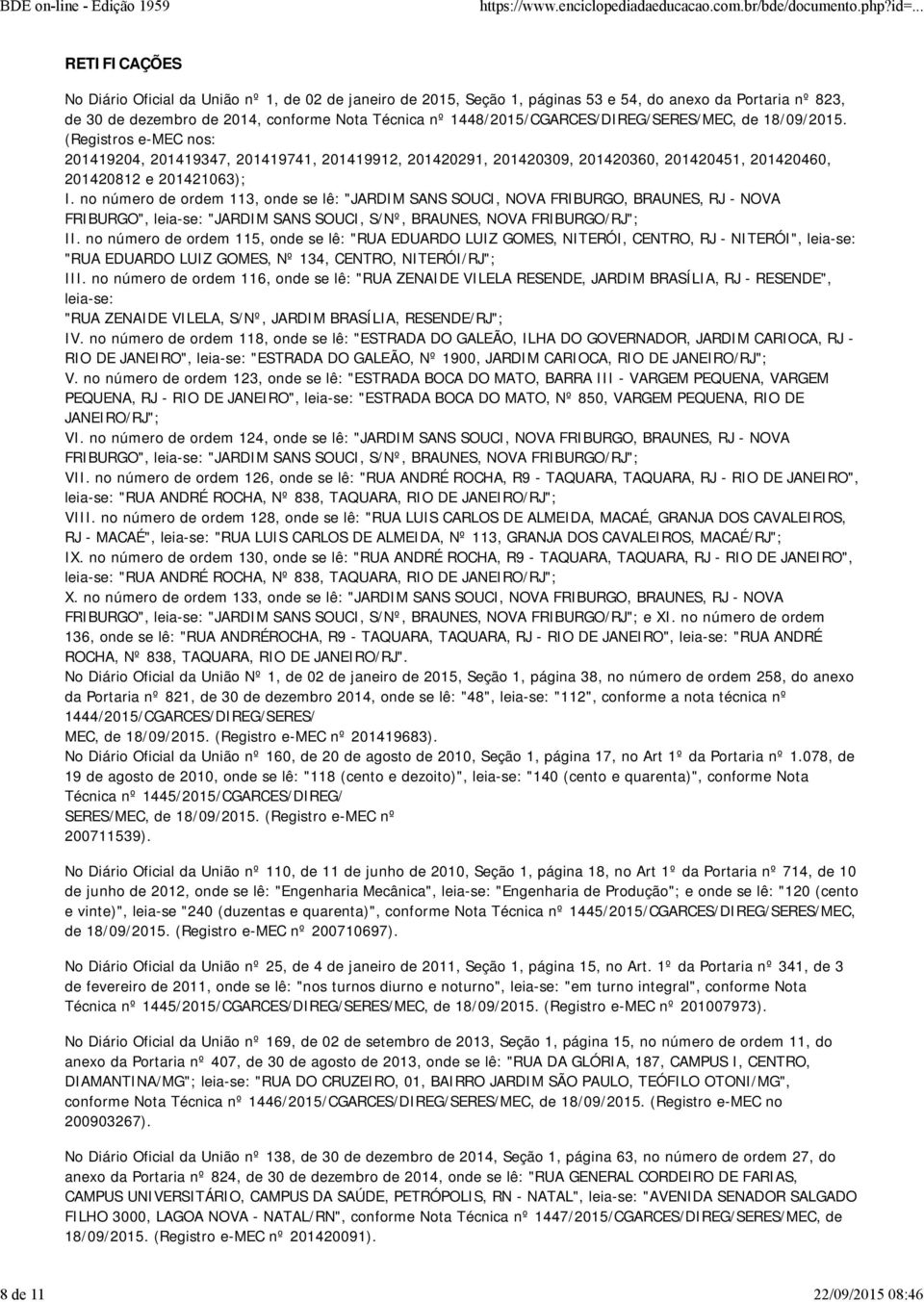 BDE on-line - Edição 1959 https://www.enciclopediadaeducacao.com.br/bde/documento.php?id=...

RETIFICAÇÕES

No Diário Oficial da União nº 1, de 02 de janeiro de 2015, Seção 1, páginas 53 e 54, do anexo da Portaria nº 823, de 30 de dezembro de 2014, conforme Nota Técnica nº 1448/2015/CGARCES/DIREG/SERES/MEC, de 18/09/2015. (Registros e-MEC nos: 201419204, 201419347, 201419741, 201419912, 201420291, 201420309, 201420360, 201420451, 201420460, 201420812 e 201421063);
I. no número de ordem 113, onde se lê: "JARDIM SANS SOUCI, NOVA FRIBURGO, BRAUNES, RJ - NOVA FRIBURGO", leia-se: "JARDIM SANS SOUCI, S/Nº, BRAUNES, NOVA FRIBURGO/RJ";
II. no número de ordem 115, onde se lê: "RUA EDUARDO LUIZ GOMES, NITERÓI, CENTRO, RJ - NITERÓI", leia-se: "RUA EDUARDO LUIZ GOMES, Nº 134, CENTRO, NITERÓI/RJ";
III. no número de ordem 116, onde se lê: "RUA ZENAIDE VILELA RESENDE, JARDIM BRASÍLIA, RJ - RESENDE", leia-se:
"RUA ZENAIDE VILELA, S/Nº, JARDIM BRASÍLIA, RESENDE/RJ";
IV. no número de ordem 118, onde se lê: "ESTRADA DO GALEÃO, ILHA DO GOVERNADOR, JARDIM CARIOCA, RJ - RIO DE JANEIRO", leia-se: "ESTRADA DO GALEÃO, Nº 1900, JARDIM CARIOCA, RIO DE JANEIRO/RJ";
V. no número de ordem 123, onde se lê: "ESTRADA BOCA DO MATO, BARRA III - VARGEM PEQUENA, VARGEM PEQUENA, RJ - RIO DE JANEIRO", leia-se: "ESTRADA BOCA DO MATO, Nº 850, VARGEM PEQUENA, RIO DE JANEIRO/RJ";
VI. no número de ordem 124, onde se lê: "JARDIM SANS SOUCI, NOVA FRIBURGO, BRAUNES, RJ - NOVA FRIBURGO", leia-se: "JARDIM SANS SOUCI, S/Nº, BRAUNES, NOVA FRIBURGO/RJ";
VII. no número de ordem 126, onde se lê: "RUA ANDRÉ ROCHA, R9 - TAQUARA, TAQUARA, RJ - RIO DE JANEIRO", leia-se: "RUA ANDRÉ ROCHA, Nº 838, TAQUARA, RIO DE JANEIRO/RJ";
VIII. no número de ordem 128, onde se lê: "RUA LUIS CARLOS DE ALMEIDA, MACAÉ, GRANJA DOS CAVALEIROS, RJ - MACAÉ", leia-se: "RUA LUIS CARLOS DE ALMEIDA, Nº 113, GRANJA DOS CAVALEIROS, MACAÉ/RJ";
IX. no número de ordem 130, onde se lê: "RUA ANDRÉ ROCHA, R9 - TAQUARA, TAQUARA, RJ - RIO DE JANEIRO", leia-se: "RUA ANDRÉ ROCHA, Nº 838, TAQUARA, RIO DE JANEIRO/RJ";
X. no número de ordem 133, onde se lê: "JARDIM SANS SOUCI, NOVA FRIBURGO, BRAUNES, RJ - NOVA FRIBURGO", leia-se: "JARDIM SANS SOUCI, S/Nº, BRAUNES, NOVA FRIBURGO/RJ"; e XI. no número de ordem 136, onde se lê: "RUA ANDRÉROCHA, R9 - TAQUARA, TAQUARA, RJ - RIO DE JANEIRO", leia-se: "RUA ANDRÉ ROCHA, Nº 838, TAQUARA, RIO DE JANEIRO/RJ".
No Diário Oficial da União Nº 1, de 02 de janeiro de 2015, Seção 1, página 38, no número de ordem 258, do anexo da Portaria nº 821, de 30 de dezembro 2014, onde se lê: "48", leia-se: "112", conforme a nota técnica nº 1444/2015/CGARCES/DIREG/SERES/
MEC, de 18/09/2015. (Registro e-MEC nº 201419683).
No Diário Oficial da União nº 160, de 20 de agosto de 2010, Seção 1, página 17, no Art 1º da Portaria nº 1.078, de 19 de agosto de 2010, onde se lê: "118 (cento e dezoito)", leia-se: "140 (cento e quarenta)", conforme Nota Técnica nº 1445/2015/CGARCES/DIREG/
SERES/MEC, de 18/09/2015. (Registro e-MEC nº 200711539).

No Diário Oficial da União nº 110, de 11 de junho de 2010, Seção 1, página 18, no Art 1º da Portaria nº 714, de 10 de junho de 2012, onde se lê: "Engenharia Mecânica", leia-se: "Engenharia de Produção"; e onde se lê: "120 (cento e vinte)", leia-se "240 (duzentas e quarenta)", conforme Nota Técnica nº 1445/2015/CGARCES/DIREG/SERES/MEC, de 18/09/2015. (Registro e-MEC nº 200710697).

No Diário Oficial da União nº 25, de 4 de janeiro de 2011, Seção 1, página 15, no Art. 1º da Portaria nº 341, de 3 de fevereiro de 2011, onde se lê: "nos turnos diurno e noturno", leia-se: "em turno integral", conforme Nota Técnica nº 1445/2015/CGARCES/DIREG/SERES/MEC, de 18/09/2015. (Registro e-MEC nº 201007973).

No Diário Oficial da União nº 169, de 02 de setembro de 2013, Seção 1, página 15, no número de ordem 11, do anexo da Portaria nº 407, de 30 de agosto de 2013, onde se lê: "RUA DA GLÓRIA, 187, CAMPUS I, CENTRO, DIAMANTINA/MG"; leia-se: "RUA DO CRUZEIRO, 01, BAIRRO JARDIM SÃO PAULO, TEÓFILO OTONI/MG", conforme Nota Técnica nº 1446/2015/CGARCES/DIREG/SERES/MEC, de 18/09/2015. (Registro e-MEC no 200903267).

No Diário Oficial da União nº 138, de 30 de dezembro de 2014, Seção 1, página 63, no número de ordem 27, do anexo da Portaria nº 824, de 30 de dezembro de 2014, onde se lê: "RUA GENERAL CORDEIRO DE FARIAS, CAMPUS UNIVERSITÁRIO, CAMPUS DA SAÚDE, PETRÓPOLIS, RN - NATAL", leia-se: "AVENIDA SENADOR SALGADO FILHO 3000, LAGOA NOVA - NATAL/RN", conforme Nota Técnica nº 1447/2015/CGARCES/DIREG/SERES/MEC, de 18/09/2015. (Registro e-MEC nº 201420091).

8 de 11 22/09/2015 08:46